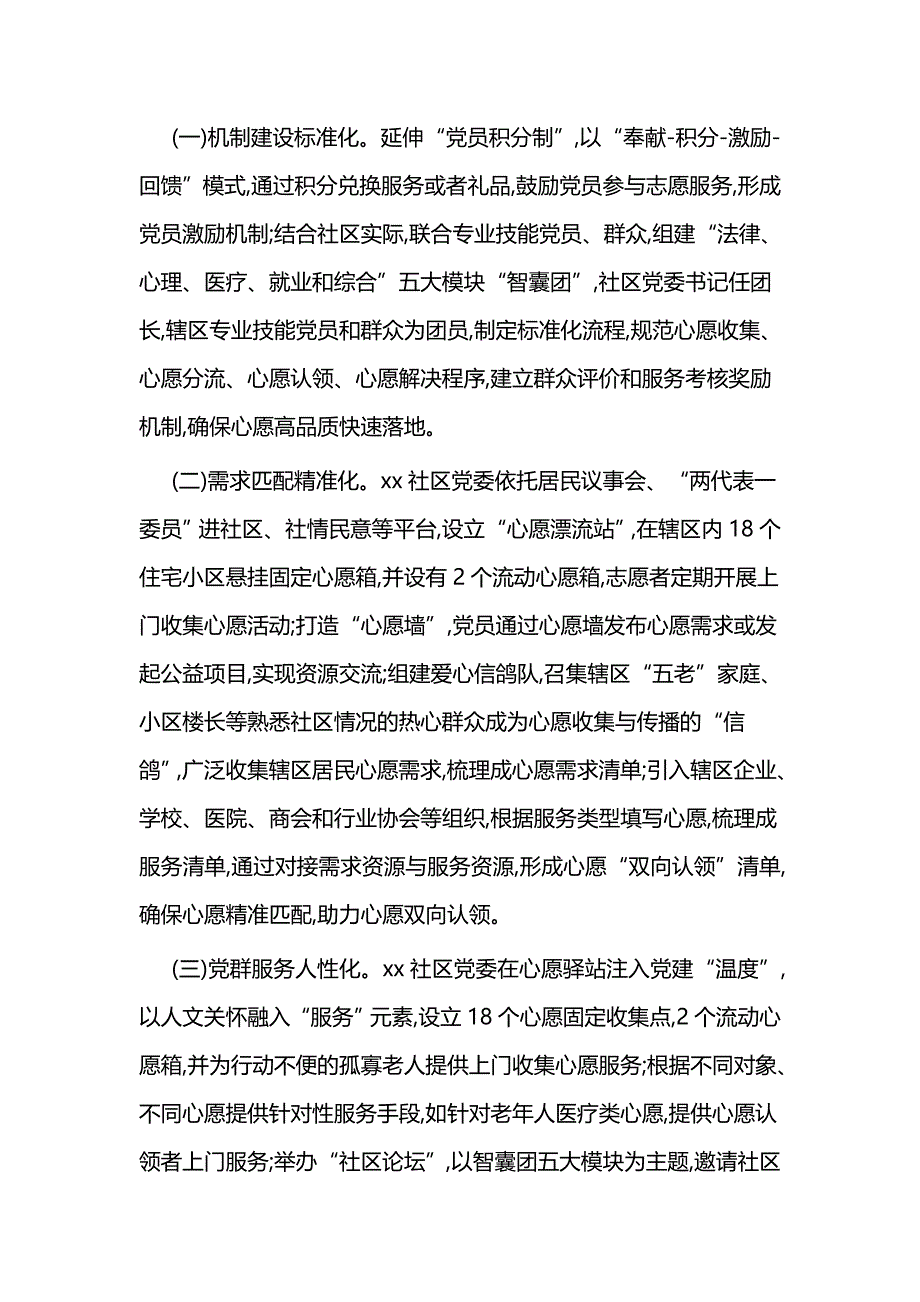 (一)机制建设标准化。延伸“党员积分制”,以“奉献-积分-激励-回馈”模式,通过积分兑换服务或者礼品,鼓励党员参与志愿服务,形成党员激励机制;结合社区实际,联合专业技能党员、群众,组建“法律、心理、医疗、就业和综合”五大模块“智囊团”,社区党委书记任团长,辖区专业技能党员和群众为团员,制定标准化流程,规范心愿收集、心愿分流、心愿认领、心愿解决程序,建立群众评价和服务考核奖励机制,确保心愿高品质快速落地。

(二)需求匹配精准化。xx社区党委依托居民议事会、“两代表一委员”进社区、社情民意等平台,设立“心愿漂流站”,在辖区内18个住宅小区悬挂固定心愿箱,并设有2个流动心愿箱,志愿者定期开展上门收集心愿活动;打造“心愿墙”,党员通过心愿墙发布心愿需求或发起公益项目,实现资源交流;组建爱心信鸽队,召集辖区“五老”家庭、小区楼长等熟悉社区情况的热心群众成为心愿收集与传播的“信鸽”,广泛收集辖区居民心愿需求,梳理成心愿需求清单;引入辖区企业、学校、医院、商会和行业协会等组织,根据服务类型填写心愿,梳理成服务清单,通过对接需求资源与服务资源,形成心愿“双向认领”清单,确保心愿精准匹配,助力心愿双向认领。

(三)党群服务人性化。xx社区党委在心愿驿站注入党建“温度”,以人文关怀融入“服务”元素,设立18个心愿固定收集点,2个流动心愿箱,并为行动不便的孤寡老人提供上门收集心愿服务;根据不同对象、不同心愿提供针对性服务手段,如针对老年人医疗类心愿,提供心愿认领者上门服务;举办“社区论坛”,以智囊团五大模块为主题,邀请社区